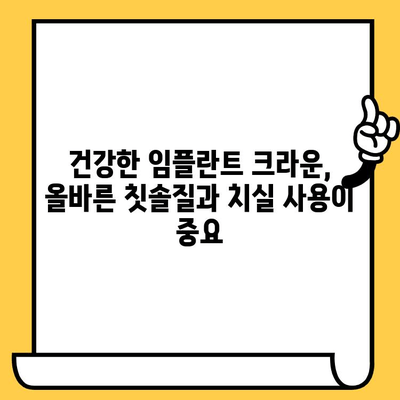 건강한 임플란트 크라운, 올바른 칫솔질과 치실 사용이 중요